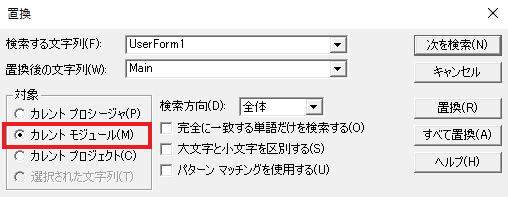 置換

検索する文字列(F): UserForm1

置換後の文字列(W): Main

対象
カレント プロシージャ(P)
カレント モジュール(M)
カレント プロジェクト(C)
選択された文字列(T)

検索方向(D): 全体
完全に一致する単語だけを検索する(O)
大文字と小文字を区別する(S)
パターン マッチングを使用する(U)

次を検索(N)
キャンセル
置換(R)
すべて置換(A)
ヘルプ(H)